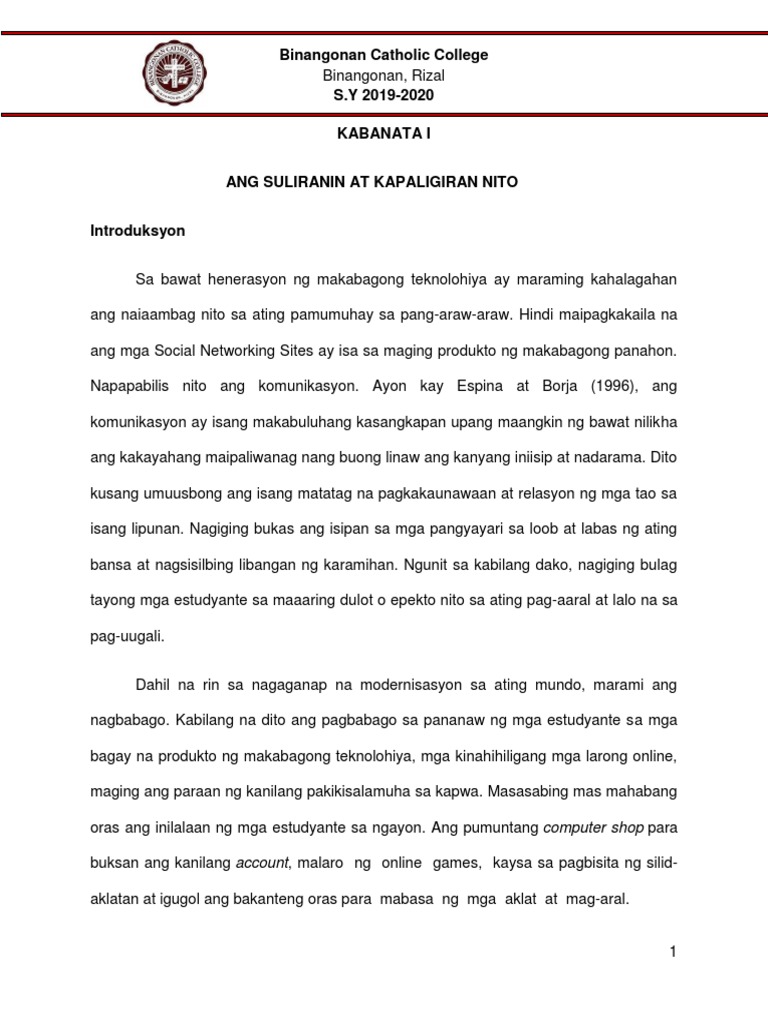 Binangonan Catholic College
Binangonan, Rizal
S.Y 2019-2020

KABANATA I

ANG SULIRANIN AT KAPALIGIRAN NITO

Introduksyon

Sa bawat henerasyon ng makabagong teknolohiya ay maraming kahalagahan ang naiaambag nito sa ating pamumuhay sa pang-araw-araw. Hindi maipagkakaila na ang mga Social Networking Sites ay isa sa maging produkto ng makabagong panahon. Napapabilis nito ang komunikasyon. Ayon kay Espina at Borja (1996), ang komunikasyon ay isang makabuluhang kasangkapan upang maangkin ng bawat nilikha ang kakayahang maipaliwanag nang buong linaw ang kanyang iniisip at nadarama. Dito kusang umuusbong ang isang matatag na pagkakaunawaan at relasyon ng mga tao sa isang lipunan. Nagiging bukas ang isipan sa mga pangyayari sa loob at labas ng ating bansa at nagsisilbing libangan ng karamihan. Ngunit sa kabilang dako, nagiging bulag tayong mga estudyante sa maaaring dulot o epekto nito sa ating pag-aaral at lalo na sa pag-uugali.

Dahil na rin sa nagaganap na modernisasyon sa ating mundo, marami ang nagbabago. Kabilang na dito ang pagbabago sa pananaw ng mga estudyante sa mga bagay na produkto ng makabagong teknolohiya, mga kinahihiligang mga larong online, maging ang paraan ng kanilang pakikisalamuha sa kapwa. Masasabing mas mahabang oras ang inilalaan ng mga estudyante sa ngayon. Ang pumuntang computer shop para buksan ang kanilang account, malaro ng online games, kaysa sa pagbisita ng silid-aklatan at igugol ang bakanteng oras para mabasa ng mga aklat at mag-aral.

1